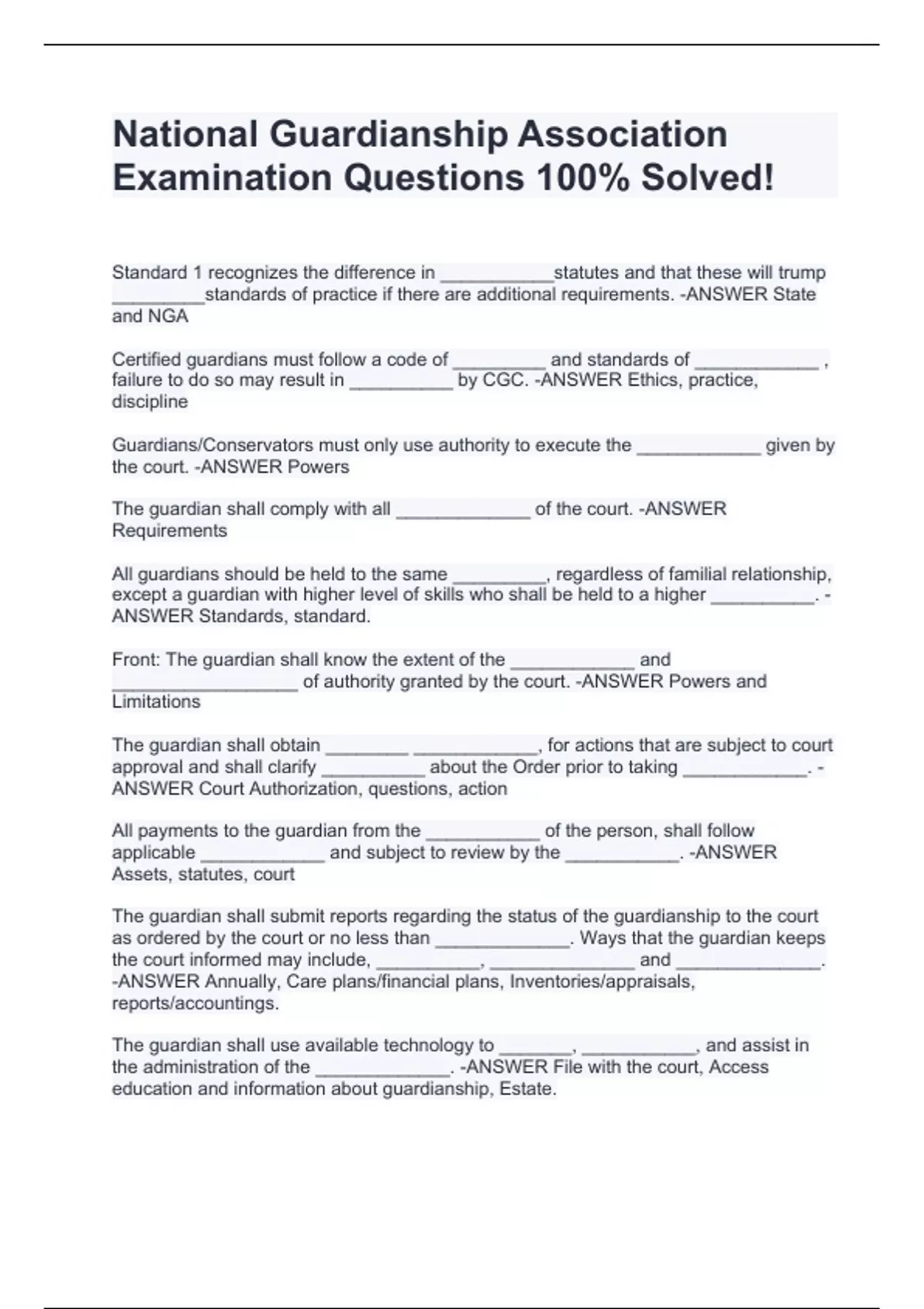 National Guardianship Association Examination Questions 100% Solved!

Standard 1 recognizes the difference in ___________statutes and that these will trump _________standards of practice if there are additional requirements. -ANSWER State and NGA

Certified guardians must follow a code of _________ and standards of ____________ , failure to do so may result in __________ by CGC. -ANSWER Ethics, practice, discipline

Guardians/Conservators must only use authority to execute the ____________ given by the court. -ANSWER Powers

The guardian shall comply with all _____________ of the court. -ANSWER Requirements

All guardians should be held to the same _________, regardless of familial relationship, except a guardian with higher level of skills who shall be held to a higher __________. -ANSWER Standards, standard.

Front: The guardian shall know the extent of the ____________ and __________________ of authority granted by the court. -ANSWER Powers and Limitations

The guardian shall obtain ________ ____________, for actions that are subject to court approval and shall clarify __________ about the Order prior to taking ____________. -ANSWER Court Authorization, questions, action

All payments to the guardian from the ___________ of the person, shall follow applicable ____________ and subject to review by the ___________. -ANSWER Assets, statutes, court

The guardian shall submit reports regarding the status of the guardianship to the court as ordered by the court or no less than _____________. Ways that the guardian keeps the court informed may include, __________, ______________ and ______________. -ANSWER Annually, Care plans/financial plans, Inventories/appraisals, reports/accountings.

The guardian shall use available technology to _______, ___________, and assist in the administration of the _____________. -ANSWER File with the court, Access education and information about guardianship, Estate.